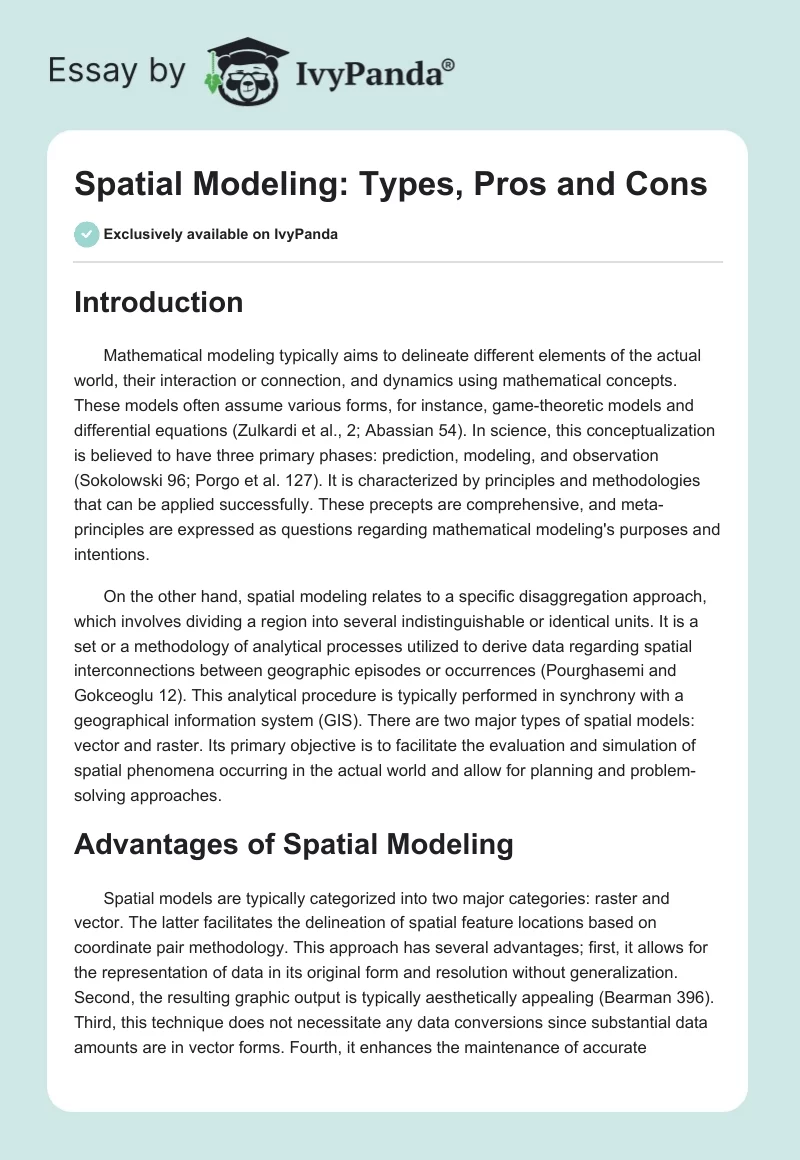 Essay by IvyPanda®

Spatial Modeling: Types, Pros and Cons

Exclusively available on IvyPanda

Introduction

Mathematical modeling typically aims to delineate different elements of the actual world, their interaction or connection, and dynamics using mathematical concepts. These models often assume various forms, for instance, game-theoretic models and differential equations (Zulkardi et al., 2; Abassian 54). In science, this conceptualization is believed to have three primary phases: prediction, modeling, and observation (Sokolowski 96; Porgo et al. 127). It is characterized by principles and methodologies that can be applied successfully. These precepts are comprehensive, and meta-principles are expressed as questions regarding mathematical modeling's purposes and intentions.

On the other hand, spatial modeling relates to a specific disaggregation approach, which involves dividing a region into several indistinguishable or identical units. It is a set or a methodology of analytical processes utilized to derive data regarding spatial interconnections between geographic episodes or occurrences (Pourghasemi and Gokceoglu 12). This analytical procedure is typically performed in synchrony with a geographical information system (GIS). There are two major types of spatial models: vector and raster. Its primary objective is to facilitate the evaluation and simulation of spatial phenomena occurring in the actual world and allow for planning and problem-solving approaches.

Advantages of Spatial Modeling

Spatial models are typically categorized into two major categories: raster and vector. The latter facilitates the delineation of spatial feature locations based on coordinate pair methodology. This approach has several advantages; first, it allows for the representation of data in its original form and resolution without generalization. Second, the resulting graphic output is typically aesthetically appealing (Bearman 396). Third, this technique does not necessitate any data conversions since substantial data amounts are in vector forms. Fourth, it enhances the maintenance of accurate